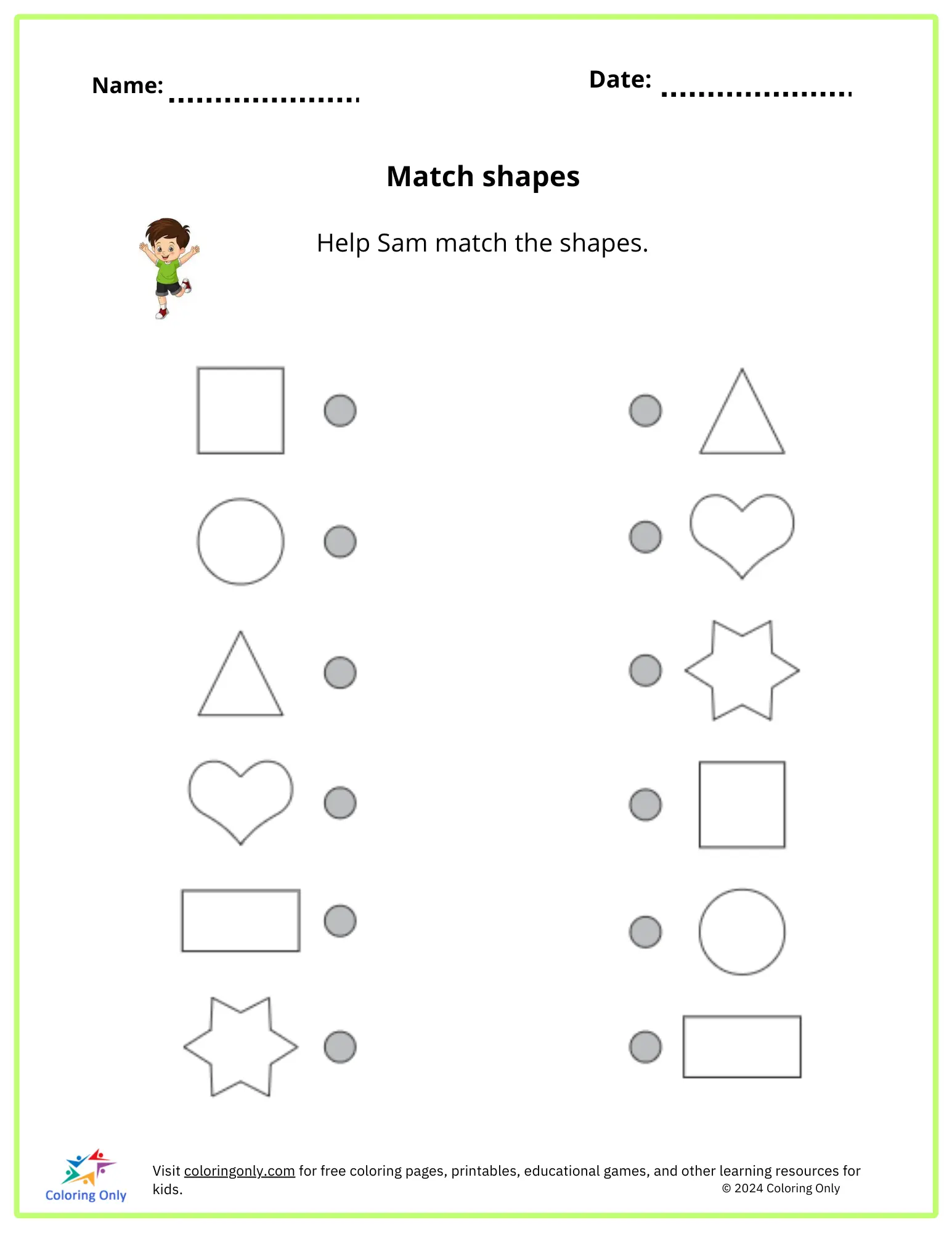 Name: ....................

Date: ....................

Match shapes

Help Sam match the shapes.

Coloring Only

Visit coloringonly.com for free coloring pages, printables, educational games, and other learning resources for kids.

© 2024 Coloring Only